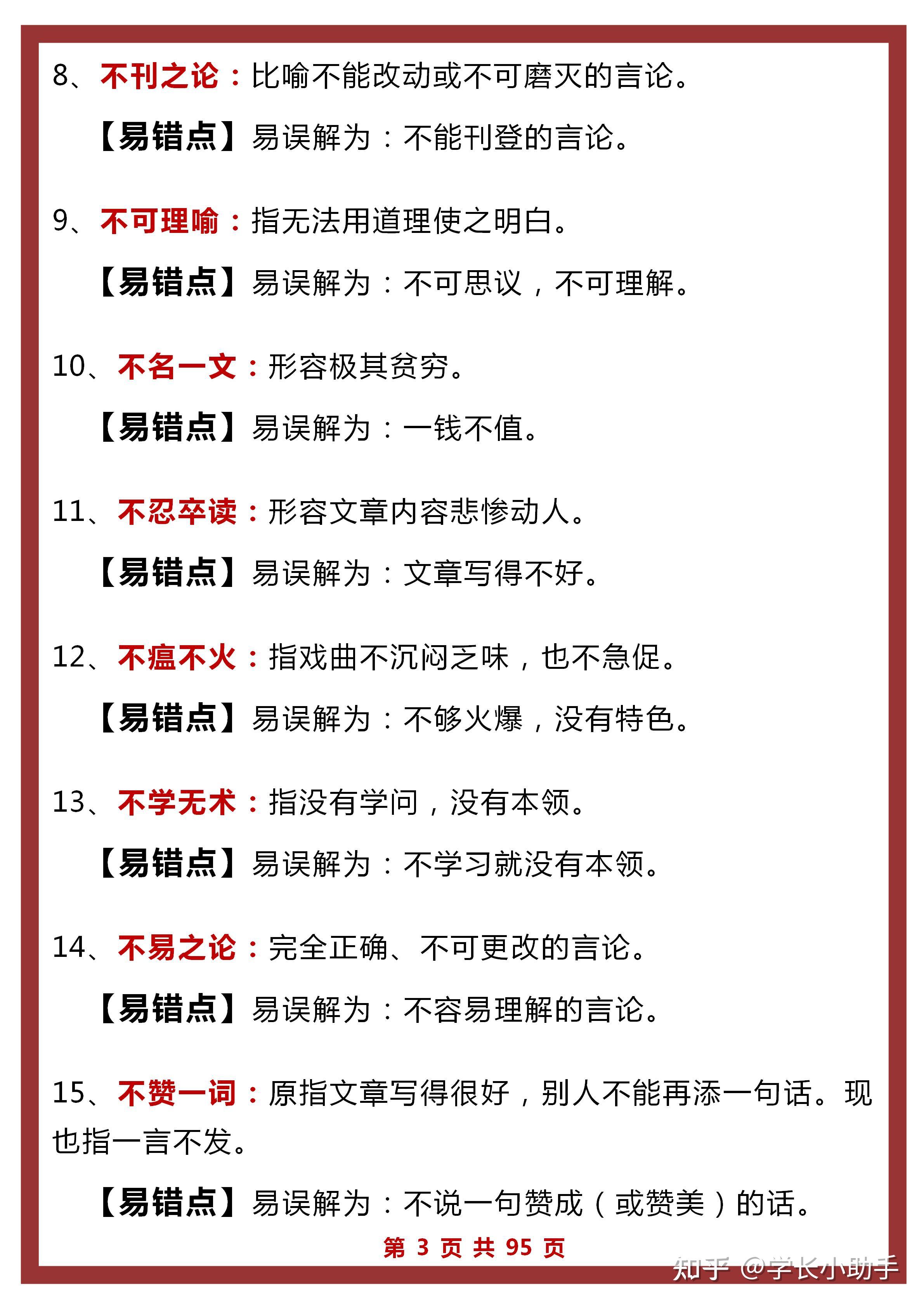 8、不刊之论：比喻不能改动或不可磨灭的言论。

【易错点】易误解为：不能刊登的言论。

9、不可理喻：指无法用道理使之明白。

【易错点】易误解为：不可思议，不可理解。

10、不名一文：形容极其贫穷。

【易错点】易误解为：一钱不值。

11、不忍卒读：形容文章内容悲惨动人。

【易错点】易误解为：文章写得不好。

12、不瘟不火：指戏曲不沉闷乏味，也不急促。

【易错点】易误解为：不够火爆，没有特色。

13、不学无术：指没有学问，没有本领。

【易错点】易误解为：不学习就没有本领。

14、不易之论：完全正确、不可更改的言论。

【易错点】易误解为：不容易理解的言论。

15、不赞一词：原指文章写得很好，别人不能再添一句话。现也指一言不发。

【易错点】易误解为：不说一句赞成（或赞美）的话。

第 3 页 共 95 页

知乎 @学长小助手